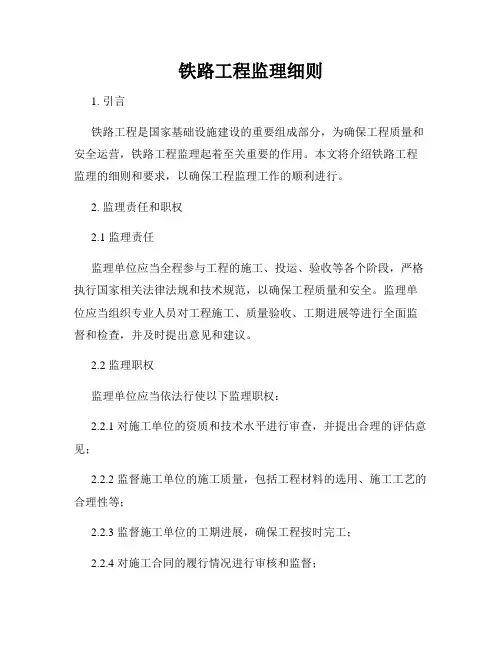 铁路工程监理细则

1. 引言

铁路工程是国家基础设施建设的重要组成部分，为确保工程质量和安全运营，铁路工程监理起着至关重要的作用。本文将介绍铁路工程监理的细则和要求，以确保工程监理工作的顺利进行。

2. 监理责任和职权

2.1 监理责任

监理单位应当全程参与工程的施工、投运、验收等各个阶段，严格执行国家相关法律法规和技术规范，以确保工程质量和安全。监理单位应当组织专业人员对工程施工、质量验收、工期进展等进行全面监督和检查，并及时提出意见和建议。

2.2 监理职权

监理单位应当依法行使以下监理职权：

2.2.1 对施工单位的资质和技术水平进行审查，并提出合理的评估意见；

2.2.2 监督施工单位的施工质量，包括工程材料的选用、施工工艺的合理性等；

2.2.3 监督施工单位的工期进展，确保工程按时完工；

2.2.4 对施工合同的履行情况进行审核和监督；